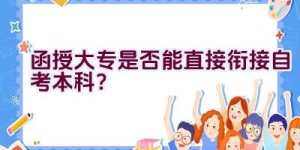 函授大专是否能直接衔接自考本科？